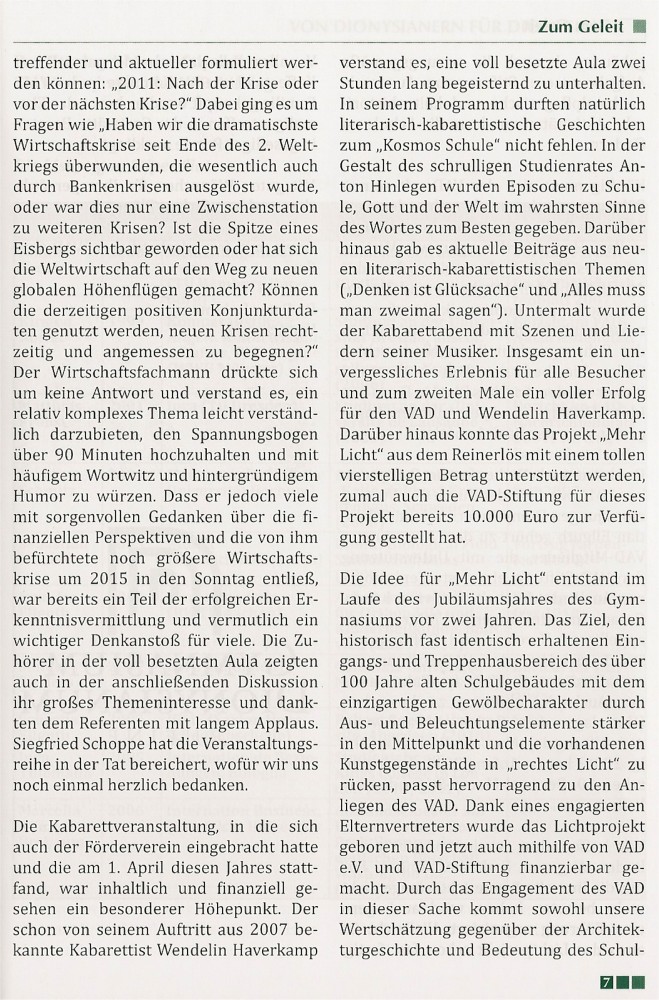 Zum Geleit

treffender und aktueller formuliert werden können: „2011: Nach der Krise oder vor der nächsten Krise?" Dabei ging es um Fragen wie „Haben wir die dramatischste Wirtschaftskrise seit Ende des 2. Weltkriegs überwunden, die wesentlich auch durch Bankenkrisen ausgelöst wurde, oder war dies nur eine Zwischenstation zu weiteren Krisen? Ist die Spitze eines Eisbergs sichtbar geworden oder hat sich die Weltwirtschaft auf den Weg zu neuen globalen Höhenflügen gemacht? Können die derzeitigen positiven Konjunkturdaten genutzt werden, neuen Krisen rechtzeitig und angemessen zu begegnen?" Der Wirtschaftsfachmann drückte sich um keine Antwort und verstand es, ein relativ komplexes Thema leicht verständlich darzubieten, den Spannungsbogen über 90 Minuten hochzuhalten und mit häufigem Wortwitz und hintergründigem Humor zu würzen. Dass er jedoch viele mit sorgenvollen Gedanken über die finanziellen Perspektiven und die von ihm befürchtete noch größere Wirtschaftskrise um 2015 in den Sonntag entließ, war bereits ein Teil der erfolgreichen Erkenntnisvermittlung und vermutlich ein wichtiger Denkanstoß für viele. Die Zuhörer in der voll besetzten Aula zeigten auch in der anschließenden Diskussion ihr großes Themeninteresse und dankten dem Referenten mit langem Applaus. Siegfried Schoppe hat die Veranstaltungsreihe in der Tat bereichert, wofür wir uns noch einmal herzlich bedanken.

Die Kabarettveranstaltung, in die sich auch der Förderverein eingebracht hatte und die am 1. April diesen Jahres stattfand, war inhaltlich und finanziell gesehen ein besonderer Höhepunkt. Der schon von seinem Auftritt aus 2007 bekannte Kabarettist Wendelin Haverkamp verstand es, eine voll besetzte Aula zwei Stunden lang begeisternd zu unterhalten. In seinem Programm durften natürlich literarisch-kabarettistische Geschichten zum „Kosmos Schule" nicht fehlen. In der Gestalt des schrulligen Studienrates Anton Hinlegen wurden Episoden zu Schule, Gott und der Welt im wahrsten Sinne des Wortes zum Besten gegeben. Darüber hinaus gab es aktuelle Beiträge aus neuen literarisch-kabarettistischen Themen („Denken ist Glücksache" und „Alles muss man zweimal sagen"). Untermalt wurde der Kabarettabend mit Szenen und Liedern seiner Musiker. Insgesamt ein unvergessliches Erlebnis für alle Besucher und zum zweiten Male ein voller Erfolg für den VAD und Wendelin Haverkamp. Darüber hinaus konnte das Projekt „Mehr Licht" aus dem Reinerlös mit einem tollen vierstelligen Betrag unterstützt werden, zumal auch die VAD-Stiftung für dieses Projekt bereits 10.000 Euro zur Verfügung gestellt hat.

Die Idee für „Mehr Licht" entstand im Laufe des Jubiläumsjahres des Gymnasiums vor zwei Jahren. Das Ziel, den historisch fast identisch erhaltenen Eingangs- und Treppenhausbereich des über 100 Jahre alten Schulgebäudes mit dem einzigartigen Gewölbecharakter durch Aus- und Beleuchtungselemente stärker in den Mittelpunkt und die vorhandenen Kunstgegenstände in „rechtes Licht" zu rücken, passt hervorragend zu den Anliegen des VAD. Dank eines engagierten Elternvertreters wurde das Lichtprojekt geboren und jetzt auch mithilfe von VAD e.V. und VAD-Stiftung finanzierbar gemacht. Durch das Engagement des VAD in dieser Sache kommt sowohl unsere Wertschätzung gegenüber der Architekturgeschichte und Bedeutung des Schul-

7